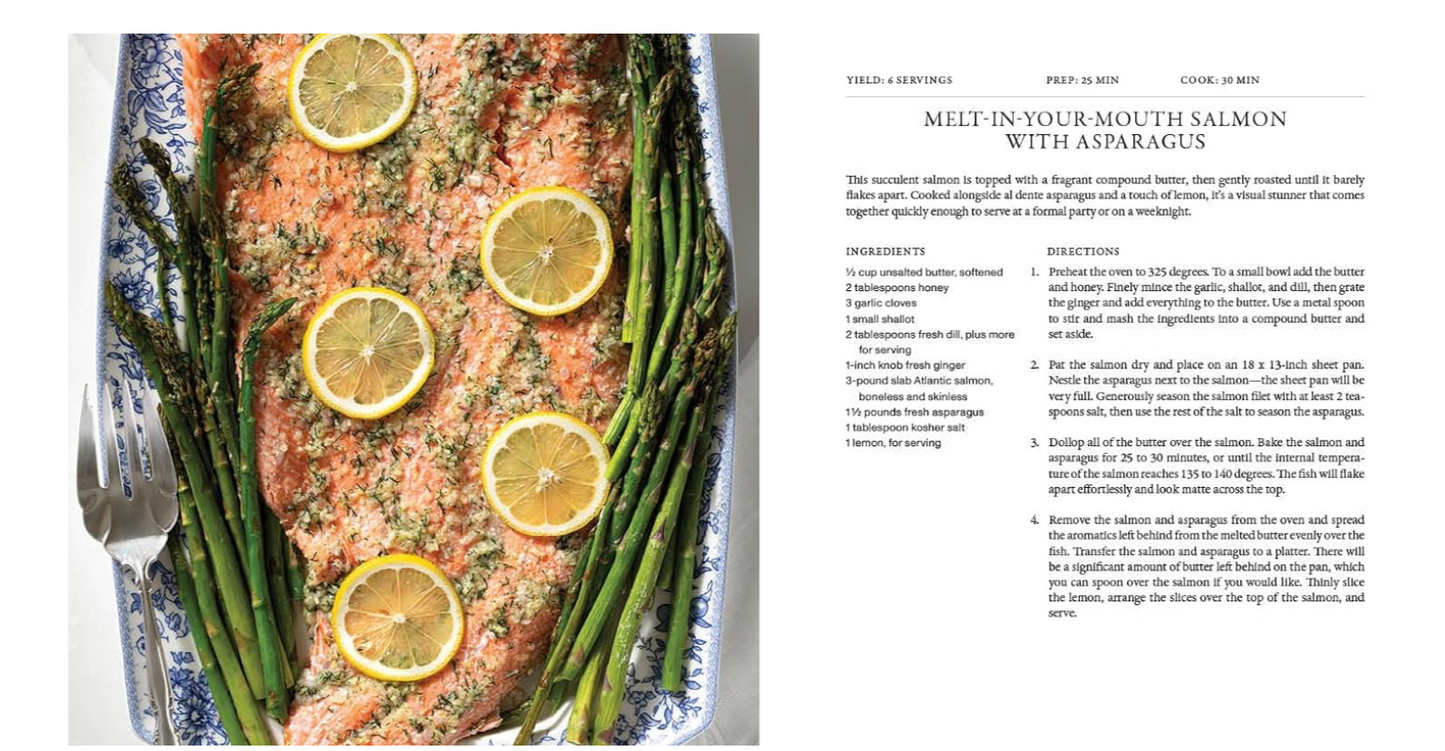 YIELD: 6 SERVINGS PREP: 25 MIN COOK: 30 MIN

MELT-IN-YOUR-MOUTH SALMON WITH ASPARAGUS

This succulent salmon is topped with a fragrant compound butter, then gently roasted until it barely flakes apart. Cooked alongside al dente asparagus and a touch of lemon, it's a visual stunner that comes together quickly enough to serve at a formal party or on a weeknight.

INGREDIENTS

½ cup unsalted butter, softened
2 tablespoons honey
3 garlic cloves
1 small shallot
2 tablespoons fresh dill, plus more for serving
1-inch knob fresh ginger
3-pound slab Atlantic salmon, boneless and skinless
1½ pounds fresh asparagus
1 tablespoon kosher salt
1 lemon, for serving

DIRECTIONS

1. Preheat the oven to 325 degrees. To a small bowl add the butter and honey. Finely mince the garlic, shallot, and dill, then grate the ginger and add everything to the butter. Use a metal spoon to stir and mash the ingredients into a compound butter and set aside.

2. Pat the salmon dry and place on an 18 x 13-inch sheet pan. Nestle the asparagus next to the salmon—the sheet pan will be very full. Generously season the salmon filet with at least 2 teaspoons salt, then use the rest of the salt to season the asparagus.

3. Dollop all of the butter over the salmon. Bake the salmon and asparagus for 25 to 30 minutes, or until the internal temperature of the salmon reaches 135 to 140 degrees. The fish will flake apart effortlessly and look matte across the top.

4. Remove the salmon and asparagus from the oven and spread the aromatics left behind from the melted butter evenly over the fish. Transfer the salmon and asparagus to a platter. There will be a significant amount of butter left behind on the pan, which you can spoon over the salmon if you would like. Thinly slice the lemon, arrange the slices over the top of the salmon, and serve.